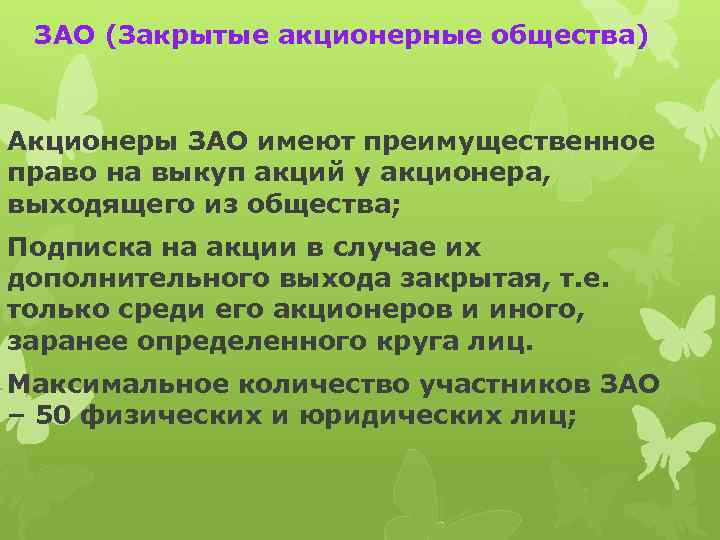 ЗАО (Закрытые акционерные общества)

Акционеры ЗАО имеют преимущественное право на выкуп акций у акционера, выходящего из общества;

Подписка на акции в случае их дополнительного выхода закрытая, т.е. только среди его акционеров и иного, заранее определенного круга лиц.

Максимальное количество участников ЗАО – 50 физических и юридических лиц;